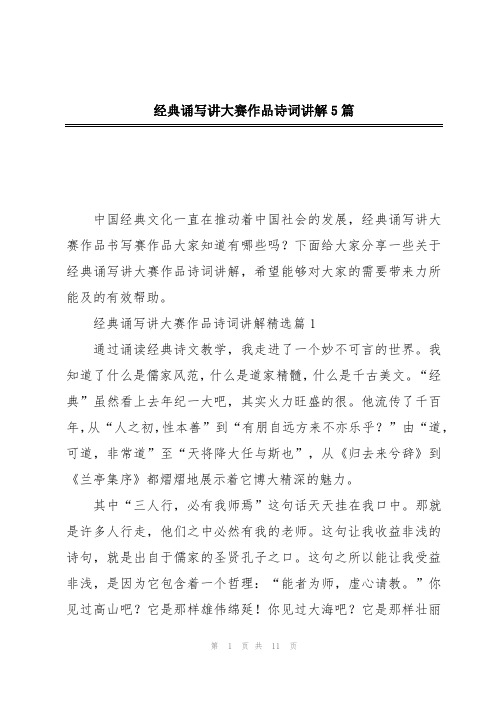 经典诵写讲大赛作品诗词讲解5篇

中国经典文化一直在推动着中国社会的发展，经典诵写讲大赛作品书写赛作品大家知道有哪些吗？下面给大家分享一些关于经典诵写讲大赛作品诗词讲解，希望能够对大家的需要带来力所能及的有效帮助。

经典诵写讲大赛作品诗词讲解精选篇1

通过诵读经典诗文教学，我走进了一个妙不可言的世界。我知道了什么是儒家风范，什么是道家精髓，什么是千古美文。“经典”虽然看上去年纪一大吧，其实火力旺盛的很。他流传了千百年，从“人之初，性本善”到“有朋自远方来不亦乐乎？”由“道，可道，非常道”至“天将降大任与斯也”，从《归去来兮辞》到《兰亭集序》都熠熠地展示着它博大精深的魅力。

其中“三人行，必有我师焉”这句话天天挂在我口中。那就是许多人行走，他们之中必然有我的老师。这句让我收益非浅的诗句，就是出自于儒家的圣贤孔子之口。这句之所以能让我受益非浅，是因为它包含着一个哲理：“能者为师，虚心请教。”你见过高山吧？它是那样雄伟绵延！你见过大海吧？它是那样壮丽

第 1 页 共 11 页